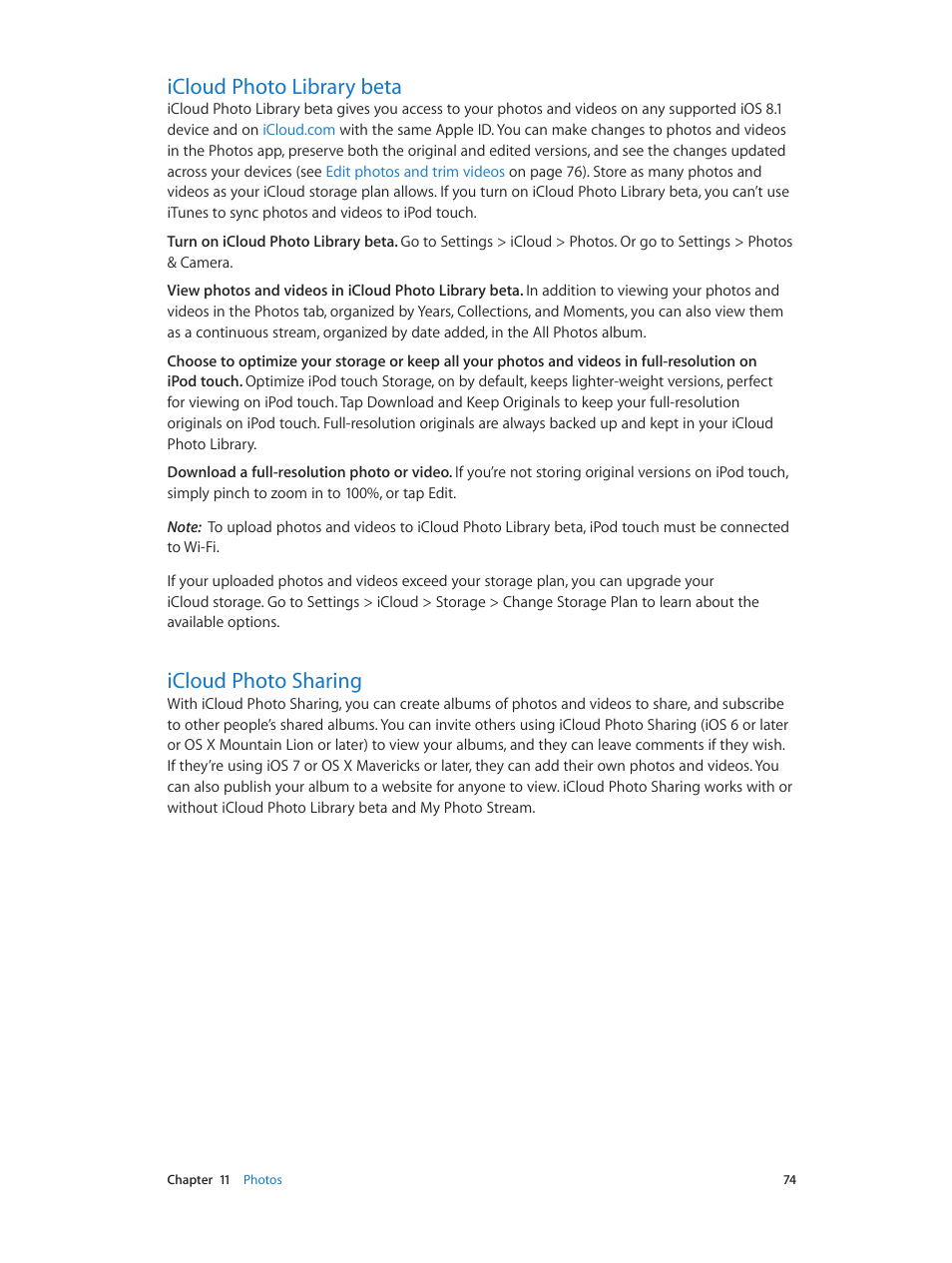 iCloud Photo Library beta

iCloud Photo Library beta gives you access to your photos and videos on any supported iOS 8.1 device and on iCloud.com with the same Apple ID. You can make changes to photos and videos in the Photos app, preserve both the original and edited versions, and see the changes updated across your devices (see Edit photos and trim videos on page 76). Store as many photos and videos as your iCloud storage plan allows. If you turn on iCloud Photo Library beta, you can't use iTunes to sync photos and videos to iPod touch.

Turn on iCloud Photo Library beta. Go to Settings > iCloud > Photos. Or go to Settings > Photos & Camera.

View photos and videos in iCloud Photo Library beta. In addition to viewing your photos and videos in the Photos tab, organized by Years, Collections, and Moments, you can also view them as a continuous stream, organized by date added, in the All Photos album.

Choose to optimize your storage or keep all your photos and videos in full-resolution on iPod touch. Optimize iPod touch Storage, on by default, keeps lighter-weight versions, perfect for viewing on iPod touch. Tap Download and Keep Originals to keep your full-resolution originals on iPod touch. Full-resolution originals are always backed up and kept in your iCloud Photo Library.

Download a full-resolution photo or video. If you're not storing original versions on iPod touch, simply pinch to zoom in to 100%, or tap Edit.

Note: To upload photos and videos to iCloud Photo Library beta, iPod touch must be connected to Wi-Fi.

If your uploaded photos and videos exceed your storage plan, you can upgrade your iCloud storage. Go to Settings > iCloud > Storage > Change Storage Plan to learn about the available options.

iCloud Photo Sharing

With iCloud Photo Sharing, you can create albums of photos and videos to share, and subscribe to other people's shared albums. You can invite others using iCloud Photo Sharing (iOS 6 or later or OS X Mountain Lion or later) to view your albums, and they can leave comments if they wish. If they're using iOS 7 or OS X Mavericks or later, they can add their own photos and videos. You can also publish your album to a website for anyone to view. iCloud Photo Sharing works with or without iCloud Photo Library beta and My Photo Stream.

Chapter 11 Photos 74